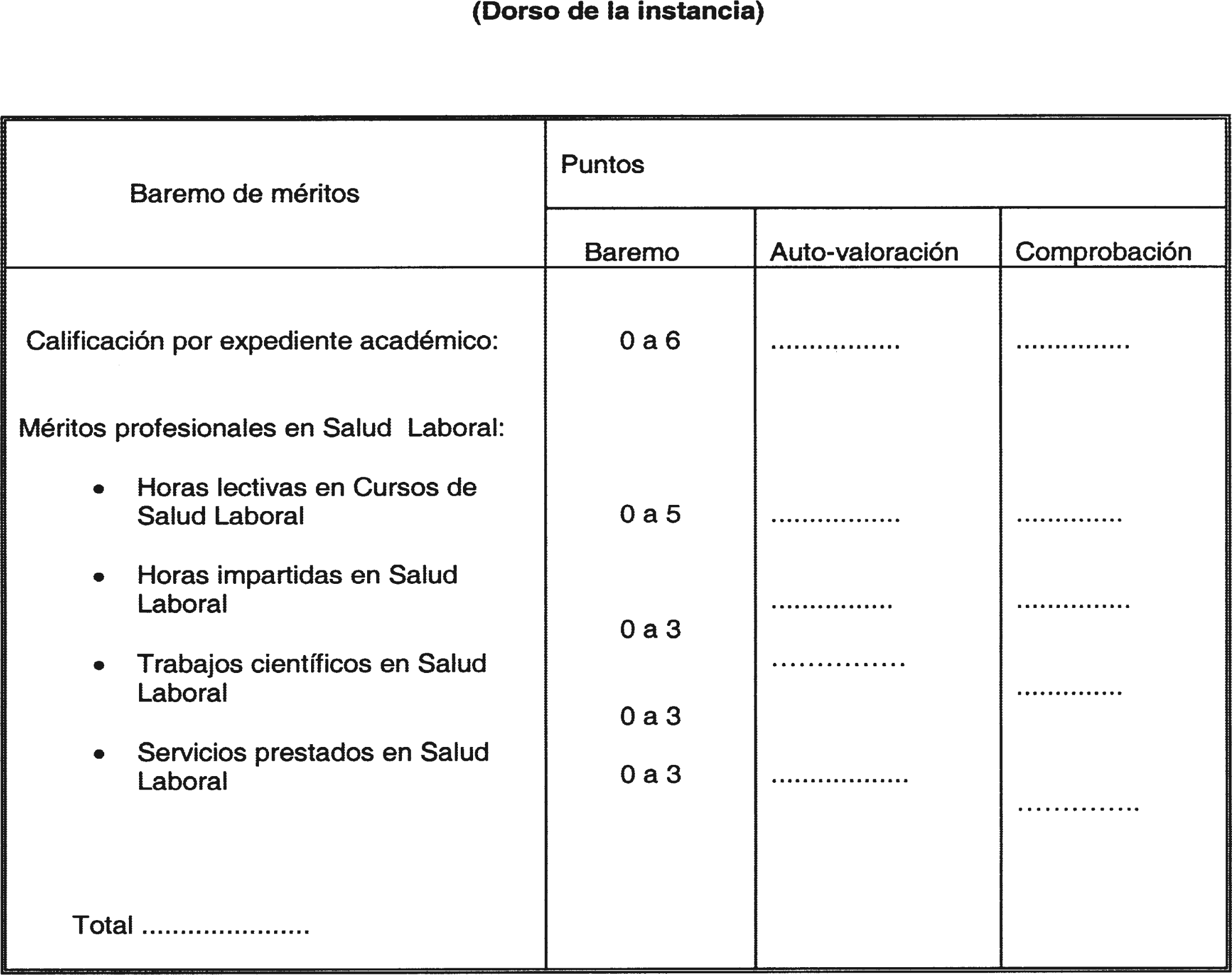 (Dorso de la instancia)

| Baremo de méritos | Puntos | | |
|---|---|---|---|
| | Baremo | Auto-valoración | Comprobación |
| Calificación por expediente académico: | 0 a 6 | ................. | ............... |
| Méritos profesionales en Salud Laboral: | | | |
| • Horas lectivas en Cursos de Salud Laboral | 0 a 5 | ................. | .............. |
| • Horas impartidas en Salud Laboral | 0 a 3 | ................ | ............... |
| • Trabajos científicos en Salud Laboral | 0 a 3 | ................ | .............. |
| • Servicios prestados en Salud Laboral | 0 a 3 | .................. | .............. |
| Total ...................... | | | |